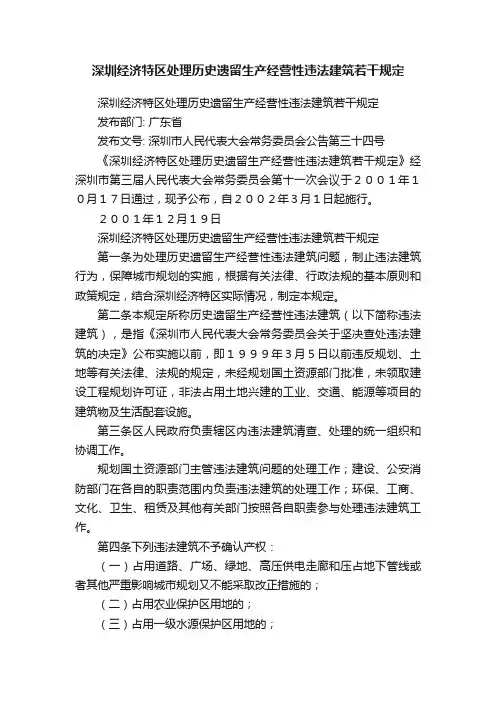 深圳经济特区处理历史遗留生产经营性违法建筑若干规定

深圳经济特区处理历史遗留生产经营性违法建筑若干规定

发布部门: 广东省

发布文号: 深圳市人民代表大会常务委员会公告第三十四号

《深圳经济特区处理历史遗留生产经营性违法建筑若干规定》经深圳市第三届人民代表大会常务委员会第十一次会议于２００１年１０月１７日通过，现予公布，自２００２年３月１日起施行。

２００１年１２月１９日

深圳经济特区处理历史遗留生产经营性违法建筑若干规定

第一条为处理历史遗留生产经营性违法建筑问题，制止违法建筑行为，保障城市规划的实施，根据有关法律、行政法规的基本原则和政策规定，结合深圳经济特区实际情况，制定本规定。

第二条本规定所称历史遗留生产经营性违法建筑（以下简称违法建筑），是指《深圳市人民代表大会常务委员会关于坚决查处违法建筑的决定》公布实施以前，即１９９９年３月５日以前违反规划、土地等有关法律、法规的规定，未经规划国土资源部门批准，未领取建设工程规划许可证，非法占用土地兴建的工业、交通、能源等项目的建筑物及生活配套设施。

第三条区人民政府负责辖区内违法建筑清查、处理的统一组织和协调工作。

规划国土资源部门主管违法建筑问题的处理工作；建设、公安消防部门在各自的职责范围内负责违法建筑的处理工作；环保、工商、文化、卫生、租赁及其他有关部门按照各自职责参与处理违法建筑工作。

第四条下列违法建筑不予确认产权：

（一）占用道路、广场、绿地、高压供电走廊和压占地下管线或者其他严重影响城市规划又不能采取改正措施的；

（二）占用农业保护区用地的；

（三）占用一级水源保护区用地的；